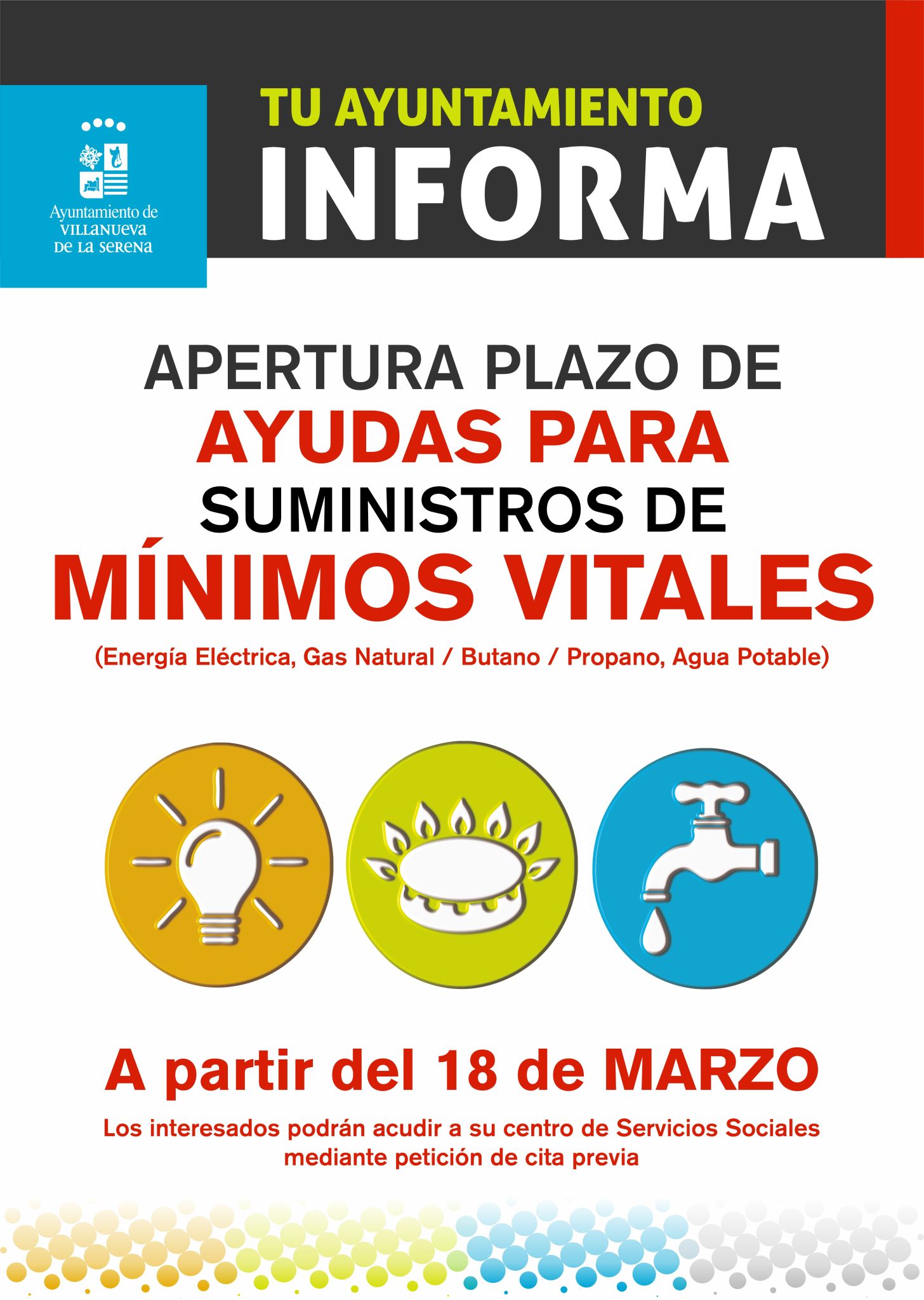 Ayuntamiento de
VILLANUEVA
DE LA SERENA

TU AYUNTAMIENTO
INFORMA

APERTURA PLAZO DE
AYUDAS PARA
SUMINISTROS DE
MÍNIMOS VITALES

(Energía Eléctrica, Gas Natural / Butano / Propano, Agua Potable)

A partir del 18 de MARZO

Los interesados podrán acudir a su centro de Servicios Sociales mediante petición de cita previa